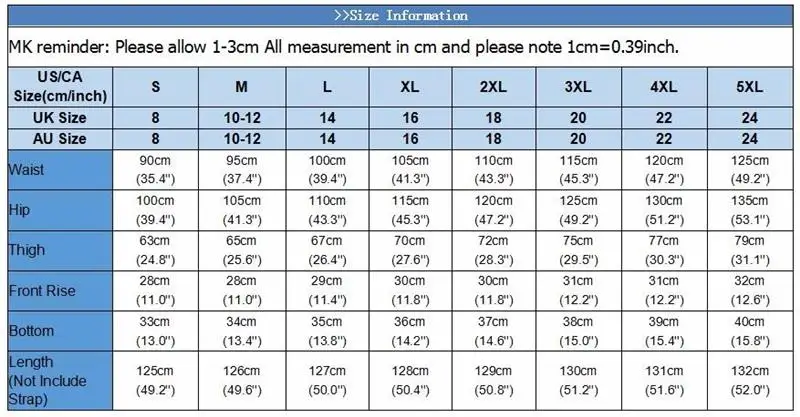 >>Size Information

MK reminder: Please allow 1-3cm All measurement in cm and please note 1cm=0.39inch.

| US/CA Size(cm/inch) | S | M | L | XL | 2XL | 3XL | 4XL | 5XL |
|---|---|---|---|---|---|---|---|---|
| UK Size | 8 | 10-12 | 14 | 16 | 18 | 20 | 22 | 24 |
| AU Size | 8 | 10-12 | 14 | 16 | 18 | 20 | 22 | 24 |
| Waist | 90cm (35.4") | 95cm (37.4") | 100cm (39.4") | 105cm (41.3") | 110cm (43.3") | 115cm (45.3") | 120cm (47.2") | 125cm (49.2") |
| Hip | 100cm (39.4") | 105cm (41.3") | 110cm (43.3") | 115cm (45.3") | 120cm (47.2") | 125cm (49.2") | 130cm (51.2") | 135cm (53.1") |
| Thigh | 63cm (24.8") | 65cm (25.6") | 67cm (26.4") | 70cm (27.6") | 72cm (28.3") | 75cm (29.5") | 77cm (30.3") | 79cm (31.1") |
| Front Rise | 28cm (11.0") | 28cm (11.0") | 29cm (11.4") | 30cm (11.8") | 30cm (11.8") | 31cm (12.2") | 31cm (12.2") | 32cm (12.6") |
| Bottom | 33cm (13.0") | 34cm (13.4") | 35cm (13.8") | 36cm (14.2") | 37cm (14.6") | 38cm (15.0") | 39cm (15.4") | 40cm (15.8") |
| Length (Not Include Strap) | 125cm (49.2") | 126cm (49.6") | 127cm (50.0") | 128cm (50.4") | 129cm (50.8") | 130cm (51.2") | 131cm (51.6") | 132cm (52.0") |